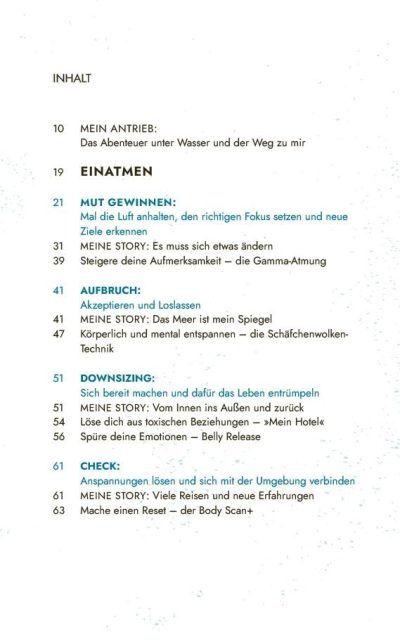 INHALT

10 MEIN ANTRIEB:
Das Abenteuer unter Wasser und der Weg zu mir

19 EINATMEN

21 MUT GEWINNEN:
Mal die Luft anhalten, den richtigen Fokus setzen und neue Ziele erkennen
31 MEINE STORY: Es muss sich etwas ändern
39 Steigere deine Aufmerksamkeit – die Gamma-Atmung

41 AUFBRUCH:
Akzeptieren und Loslassen
41 MEINE STORY: Das Meer ist mein Spiegel
47 Körperlich und mental entspannen – die Schäfchenwolken-Technik

51 DOWNSIZING:
Sich bereit machen und dafür das Leben entrümpeln
51 MEINE STORY: Vom Innen ins Außen und zurück
54 Löse dich aus toxischen Beziehungen – »Mein Hotel«
56 Spüre deine Emotionen – Belly Release

61 CHECK:
Anspannungen lösen und sich mit der Umgebung verbinden
61 MEINE STORY: Viele Reisen und neue Erfahrungen
63 Mache einen Reset – der Body Scan+